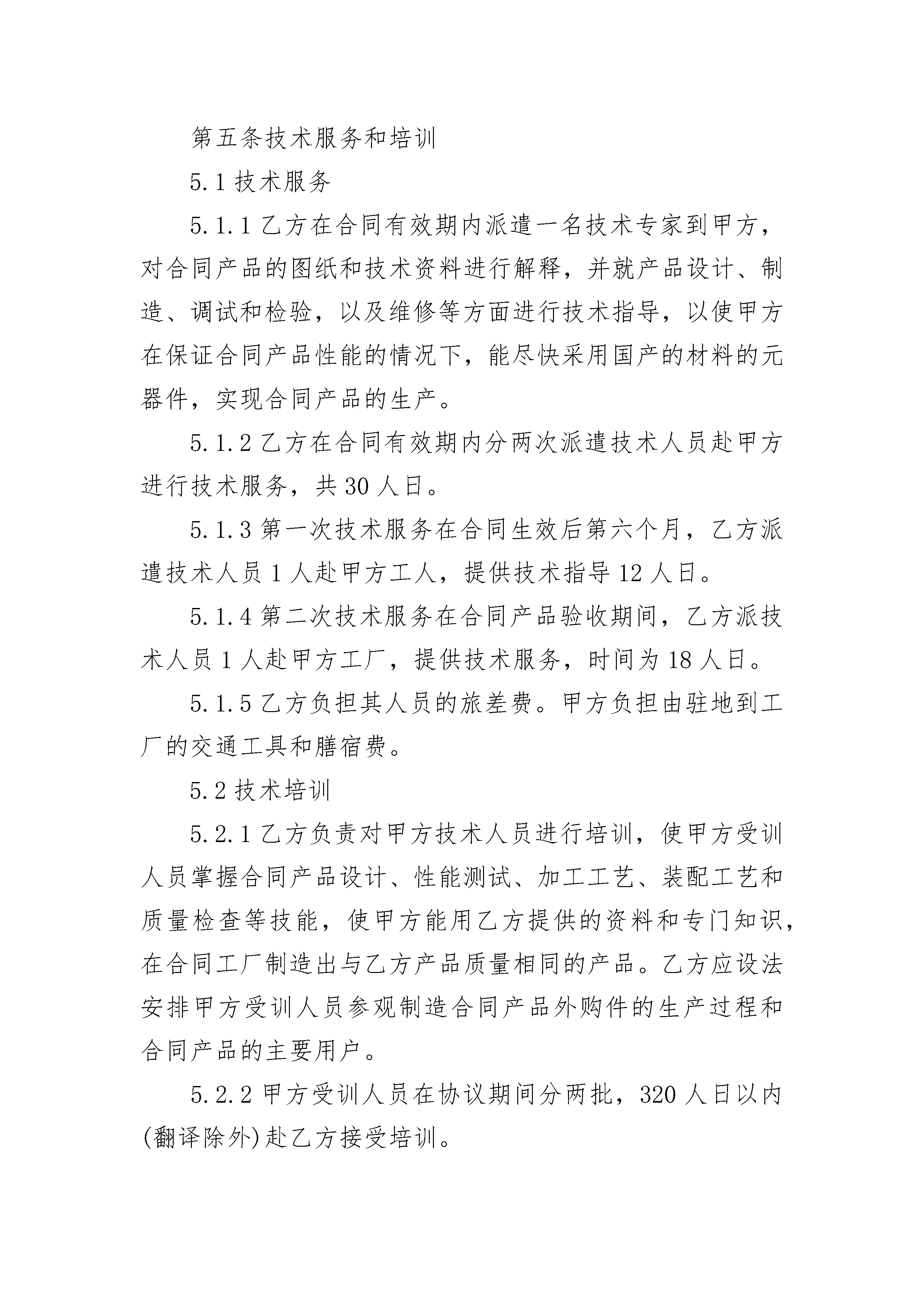 第五条技术服务和培训

5.1 技术服务

5.1.1 乙方在合同有效期内派遣一名技术专家到甲方，对合同产品的图纸和技术资料进行解释，并就产品设计、制造、调试和检验，以及维修等方面进行技术指导，以使甲方在保证合同产品性能的情况下，能尽快采用国产的材料的元器件，实现合同产品的生产。

5.1.2 乙方在合同有效期内分两次派遣技术人员赴甲方进行技术服务，共 30 人日。

5.1.3 第一次技术服务在合同生效后第六个月，乙方派遣技术人员 1 人赴甲方工人，提供技术指导 12 人日。

5.1.4 第二次技术服务在合同产品验收期间，乙方派技术人员 1 人赴甲方工厂，提供技术服务，时间为 18 人日。

5.1.5 乙方负担其人员的旅差费。甲方负担由驻地到工厂的交通工具和膳宿费。

5.2 技术培训

5.2.1 乙方负责对甲方技术人员进行培训，使甲方受训人员掌握合同产品设计、性能测试、加工工艺、装配工艺和质量检查等技能，使甲方能用乙方提供的资料和专门知识，在合同工厂制造出与乙方产品质量相同的产品。乙方应设法安排甲方受训人员参观制造合同产品外购件的生产过程和合同产品的主要用户。

5.2.2 甲方受训人员在协议期间分两批，320 人日以内(翻译除外)赴乙方接受培训。